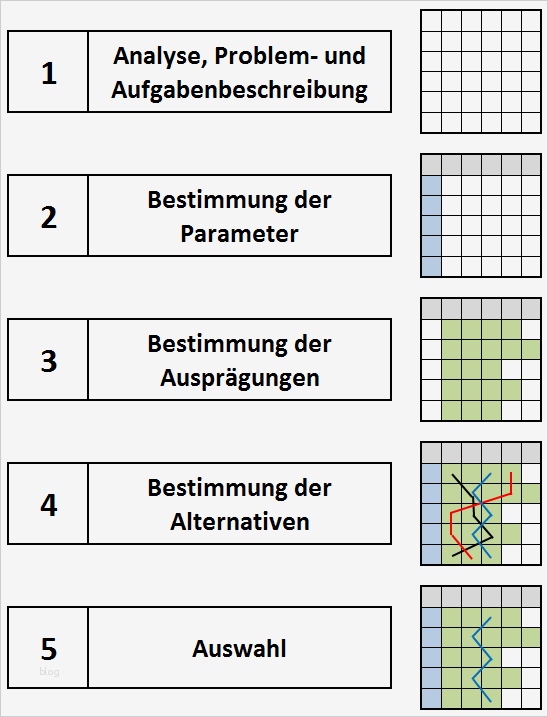 1 Analyse, Problem- und Aufgabenbeschreibung

2 Bestimmung der Parameter

3 Bestimmung der Ausprägungen

4 Bestimmung der Alternativen

5 Auswahl

blog